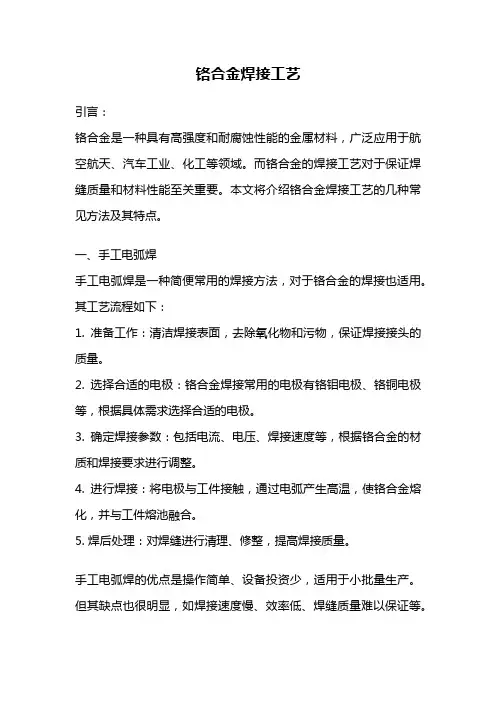 铬合金焊接工艺

引言：

铬合金是一种具有高强度和耐腐蚀性能的金属材料，广泛应用于航空航天、汽车工业、化工等领域。而铬合金的焊接工艺对于保证焊缝质量和材料性能至关重要。本文将介绍铬合金焊接工艺的几种常见方法及其特点。

一、手工电弧焊

手工电弧焊是一种简便常用的焊接方法，对于铬合金的焊接也适用。其工艺流程如下：

1. 准备工作：清洁焊接表面，去除氧化物和污物，保证焊接接头的质量。

2. 选择合适的电极：铬合金焊接常用的电极有铬钼电极、铬铜电极等，根据具体需求选择合适的电极。

3. 确定焊接参数：包括电流、电压、焊接速度等，根据铬合金的材质和焊接要求进行调整。

4. 进行焊接：将电极与工件接触，通过电弧产生高温，使铬合金熔化，并与工件熔池融合。

5. 焊后处理：对焊缝进行清理、修整，提高焊接质量。

手工电弧焊的优点是操作简单、设备投资少，适用于小批量生产。但其缺点也很明显，如焊接速度慢、效率低、焊缝质量难以保证等。